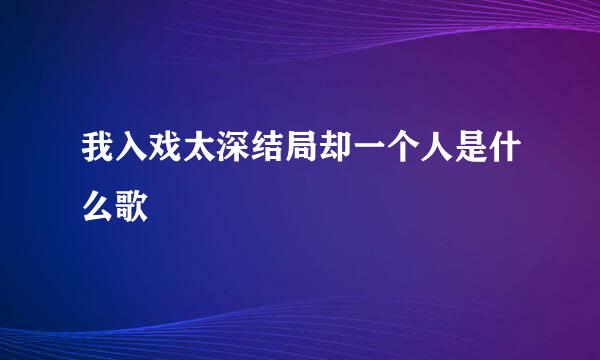 我入戏太深结局却一个人是什么歌